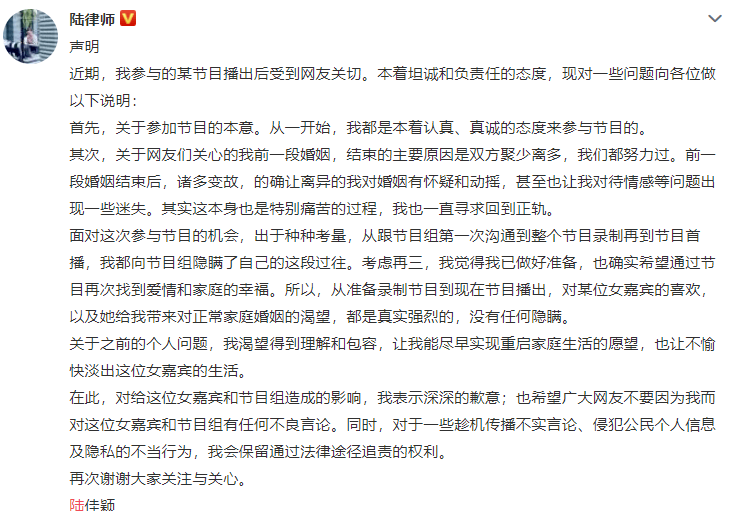 陆律师

声明

近期，我参与的某节目播出后受到网友关切。本着坦诚和负责任的态度，现对一些问题向各位做以下说明：

首先，关于参加节目的本意。从一开始，我都是本着认真、真诚的态度来参与节目的。

其次，关于网友们关心的我前一段婚姻，结束的主要原因是双方聚少离多，我们都努力过。前一段婚姻结束后，诸多变故，的确让离异的我对婚姻有怀疑和动摇，甚至也让我对待情感等问题出现一些迷失。其实这本身也是特别痛苦的过程，我也一直寻求回到正轨。

面对这次参与节目的机会，出于种种考量，从跟节目组第一次沟通到整个节目录制再到节目首播，我都向节目组隐瞒了自己的这段过往。考虑再三，我觉得我已做好准备，也确实希望通过节目再次找到爱情和家庭的幸福。所以，从准备录制节目到现在节目播出，对某位女嘉宾的喜欢，以及她给我带来对正常家庭婚姻的渴望，都是真实强烈的，没有任何隐瞒。

关于之前的个人问题，我渴望得到理解和包容，让我能尽早实现重启家庭生活的愿望，也让不愉快淡出这位女嘉宾的生活。

在此，对给这位女嘉宾和节目组造成的影响，我表示深深的歉意；也希望广大网友不要因为我而对这位女嘉宾和节目组有任何不良言论。同时，对于一些趁机传播不实言论、侵犯公民个人信息及隐私的不当行为，我会保留通过法律途径追责的权利。

再次谢谢大家关注与关心。

陆佳颖